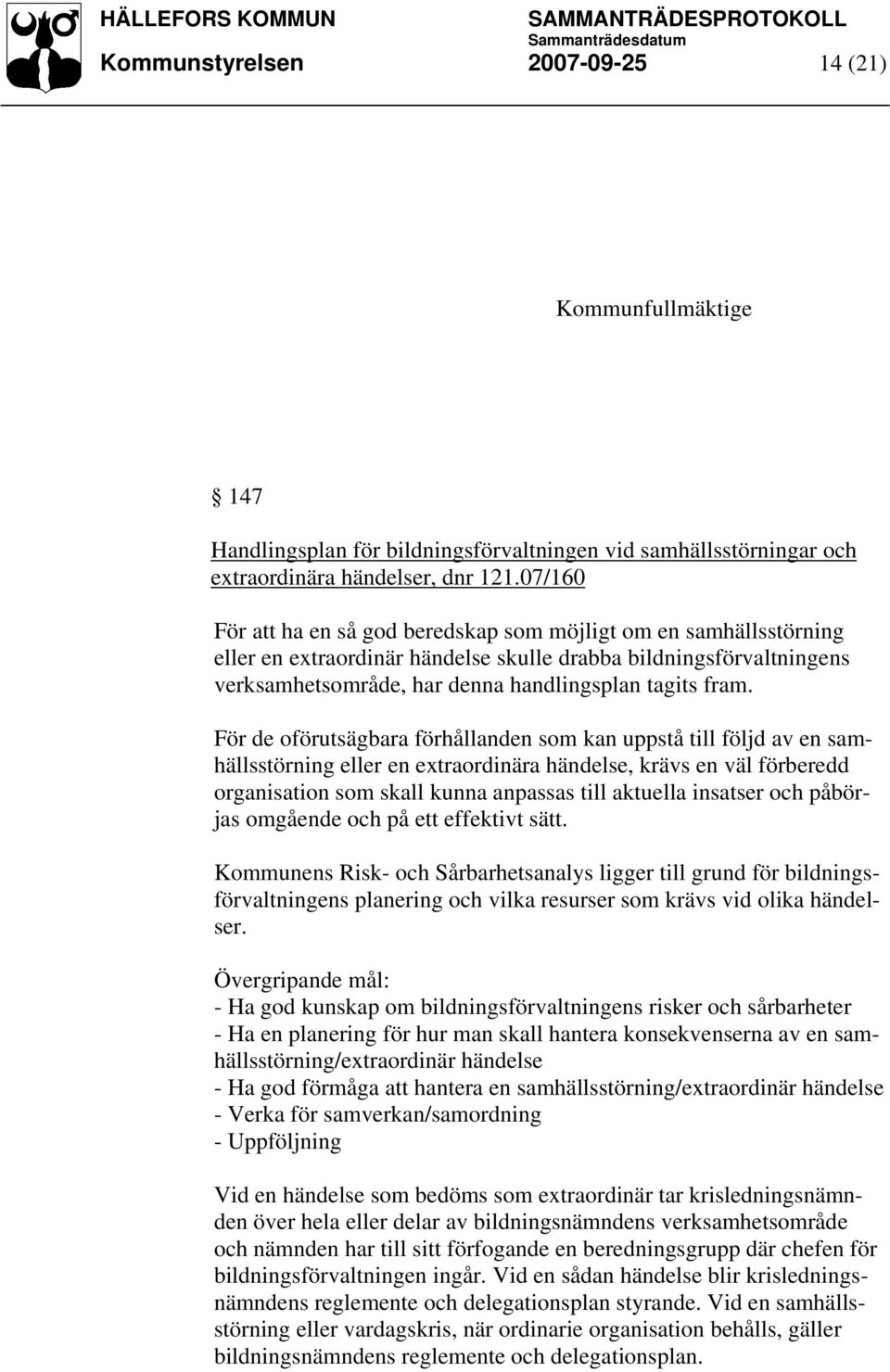 HÄLLEFORS KOMMUN SAMMANTRÄDESPROTOKOLL
Sammanträdesdatum
Kommunstyrelsen 2007-09-25 14 (21)

Kommunfullmäktige

§ 147

Handlingsplan för bildningsförvaltningen vid samhällsstörningar och extraordinära händelser, dnr 121.07/160

För att ha en så god beredskap som möjligt om en samhällsstörning eller en extraordinär händelse skulle drabba bildningsförvaltningens verksamhetsområde, har denna handlingsplan tagits fram.

För de oförutsägbara förhållanden som kan uppstå till följd av en samhällsstörning eller en extraordinära händelse, krävs en väl förberedd organisation som skall kunna anpassas till aktuella insatser och påbörjas omgående och på ett effektivt sätt.

Kommunens Risk- och Sårbarhetsanalys ligger till grund för bildningsförvaltningens planering och vilka resurser som krävs vid olika händelser.

Övergripande mål:
- Ha god kunskap om bildningsförvaltningens risker och sårbarheter
- Ha en planering för hur man skall hantera konsekvenserna av en samhällsstörning/extraordinär händelse
- Ha god förmåga att hantera en samhällsstörning/extraordinär händelse
- Verka för samverkan/samordning
- Uppföljning

Vid en händelse som bedöms som extraordinär tar krisledningsnämnden över hela eller delar av bildningsnämndens verksamhetsområde och nämnden har till sitt förfogande en beredningsgrupp där chefen för bildningsförvaltningen ingår. Vid en sådan händelse blir krisledningsnämndens reglemente och delegationsplan styrande. Vid en samhällsstörning eller vardagskris, när ordinarie organisation behålls, gäller bildningsnämndens reglemente och delegationsplan.